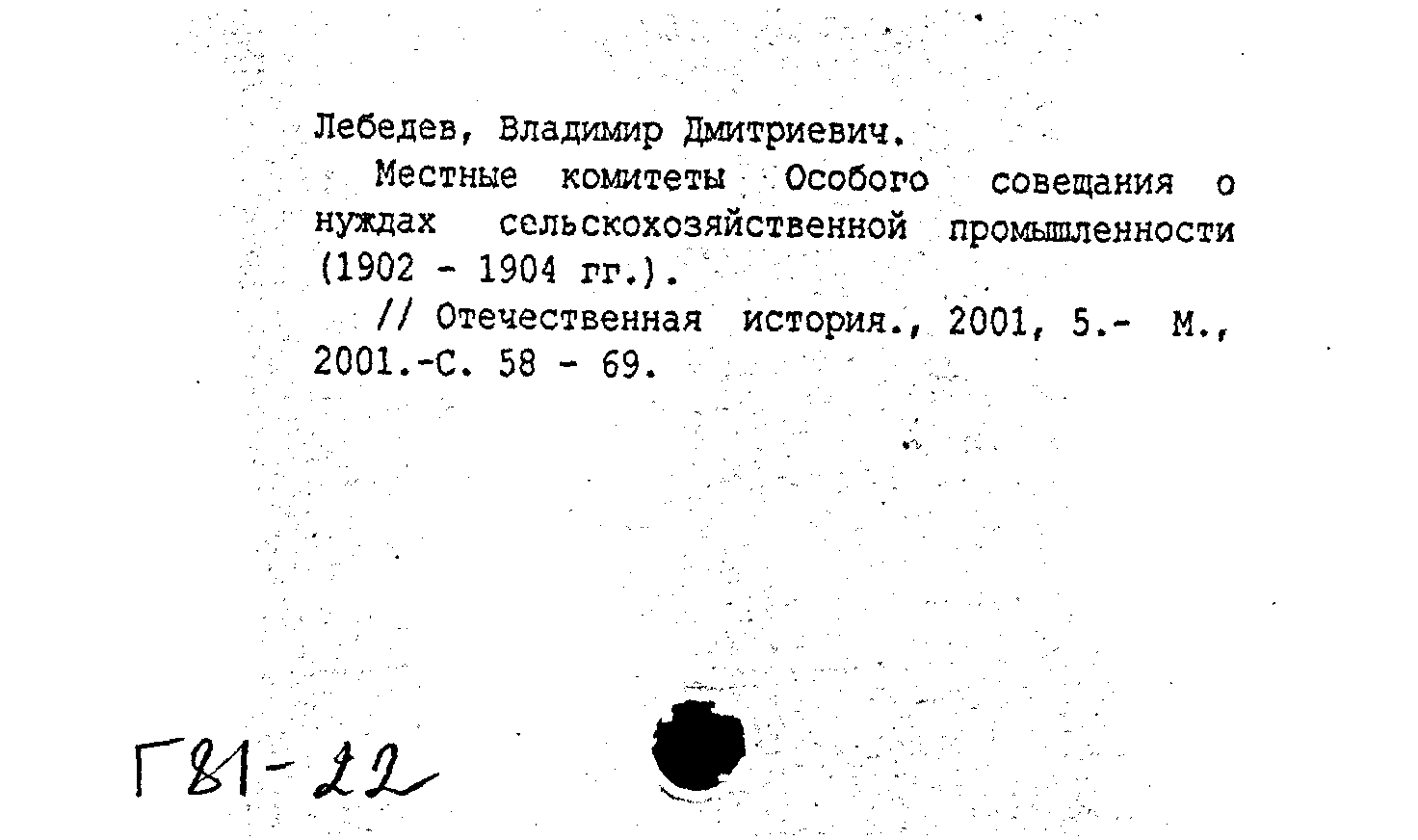 Лебедев, Владимир Дмитриевич.

Местные комитеты Особого совещания о нуждах сельскохозяйственной промышленности (1902 - 1904 гг.).

// Отечественная история., 2001, 5.- М., 2001.-С. 58 - 69.

Г81-22